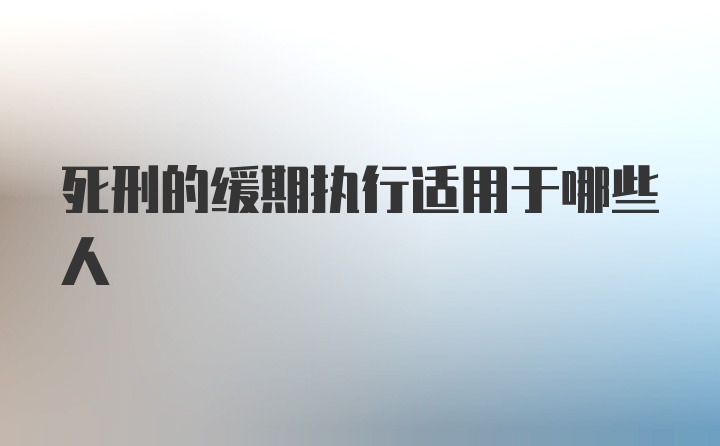 死刑的缓期执行适用于哪些人